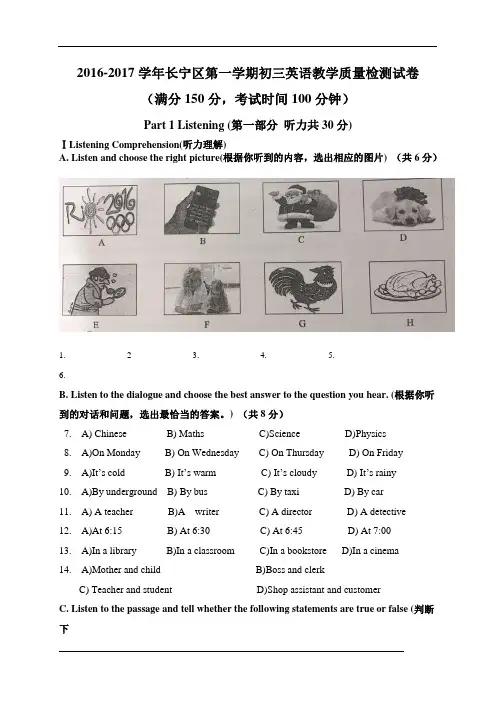 2016-2017 学年长宁区第一学期初三英语教学质量检测试卷

（满分 150 分，考试时间 100 分钟）

Part 1 Listening (第一部分 听力共 30 分)

Ⅰ Listening Comprehension(听力理解)

A. Listen and choose the right picture(根据你听到的内容，选出相应的图片) （共 6 分）

Rio 2016

A B C D

E F G H

1. 2 3. 4. 5.

6.

B. Listen to the dialogue and choose the best answer to the question you hear. (根据你听到的对话和问题，选出最恰当的答案。) （共 8 分）

7. A) Chinese B) Maths C)Science D)Physics

8. A)On Monday B) On Wednesday C) On Thursday D) On Friday

9. A)It's cold B) It's warm C) It's cloudy D) It's rainy

10. A)By underground B) By bus C) By taxi D) By car

11. A) A teacher B)A writer C) A director D) A detective

12. A)At 6:15 B) At 6:30 C) At 6:45 D) At 7:00

13. A)In a library B)In a classroom C)In a bookstore D)In a cinema

14. A)Mother and child B)Boss and clerk

C) Teacher and student D)Shop assistant and customer

C. Listen to the passage and tell whether the following statements are true or false (判断下